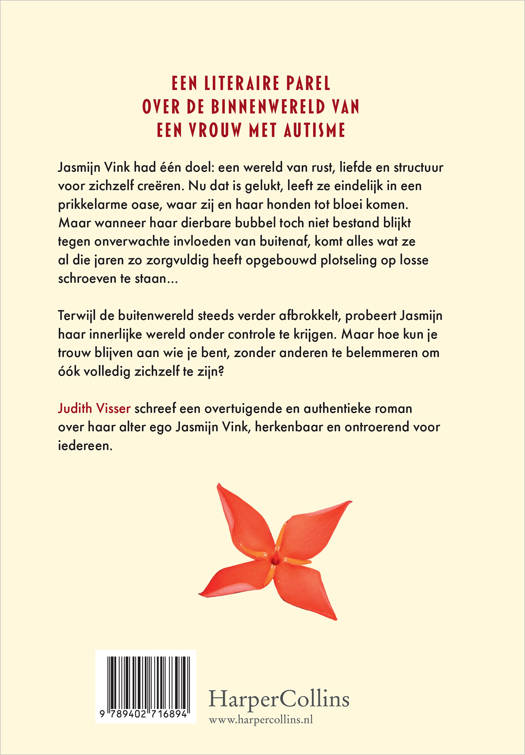 EEN LITERAIRE PAREL
OVER DE BINNENWERELD VAN
EEN VROUW MET AUTISME

Jasmijn Vink had één doel: een wereld van rust, liefde en structuur voor zichzelf creëren. Nu dat is gelukt, leeft ze eindelijk in een prikkelarme oase, waar zij en haar honden tot bloei komen. Maar wanneer haar dierbare bubbel toch niet bestand blijkt tegen onverwachte invloeden van buitenaf, komt alles wat ze al die jaren zo zorgvuldig heeft opgebouwd plotseling op losse schroeven te staan...

Terwijl de buitenwereld steeds verder afbrokkelt, probeert Jasmijn haar innerlijke wereld onder controle te krijgen. Maar hoe kun je trouw blijven aan wie je bent, zonder anderen te belemmeren om óók volledig zichzelf te zijn?

Judith Visser schreef een overtuigende en authentieke roman over haar alter ego Jasmijn Vink, herkenbaar en ontroerend voor iedereen.

9 789402 716894

HarperCollins
www.harpercollins.nl